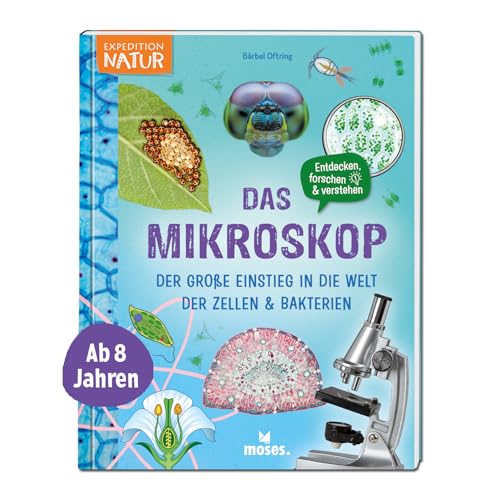 EXPEDITION NATUR

Bärbel Oftring

Entdecken, forschen & verstehen

DAS MIKROSKOP

DER GROẞE EINSTIEG IN DIE WELT DER ZELLEN & BAKTERIEN

Ab 8 Jahren

moses.